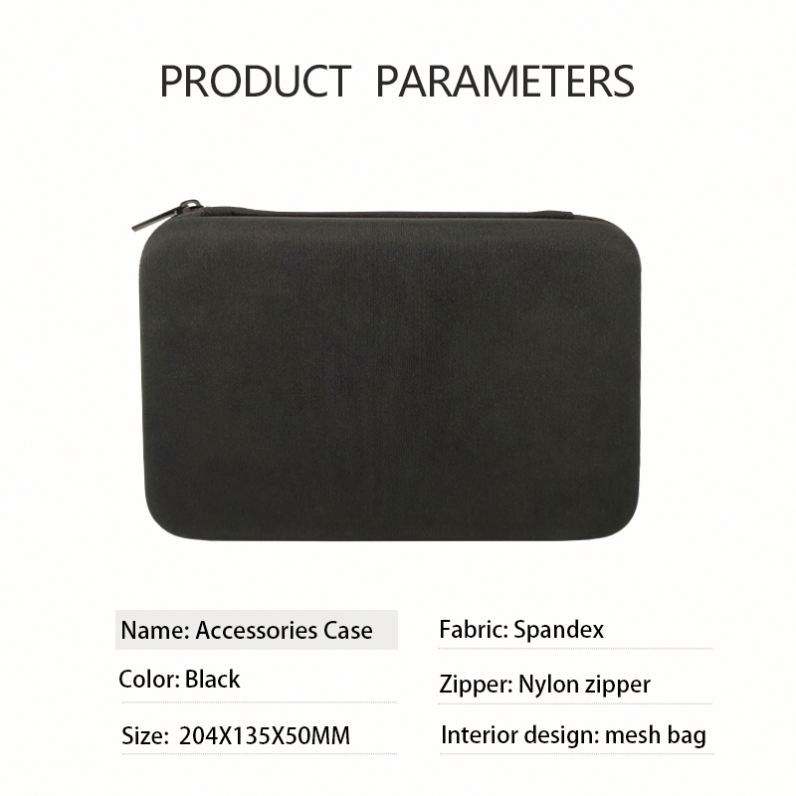 PRODUCT PARAMETERS

Name: Accessories Case

Color: Black

Size: 204X135X50MM

Fabric: Spandex

Zipper: Nylon zipper

Interior design: mesh bag